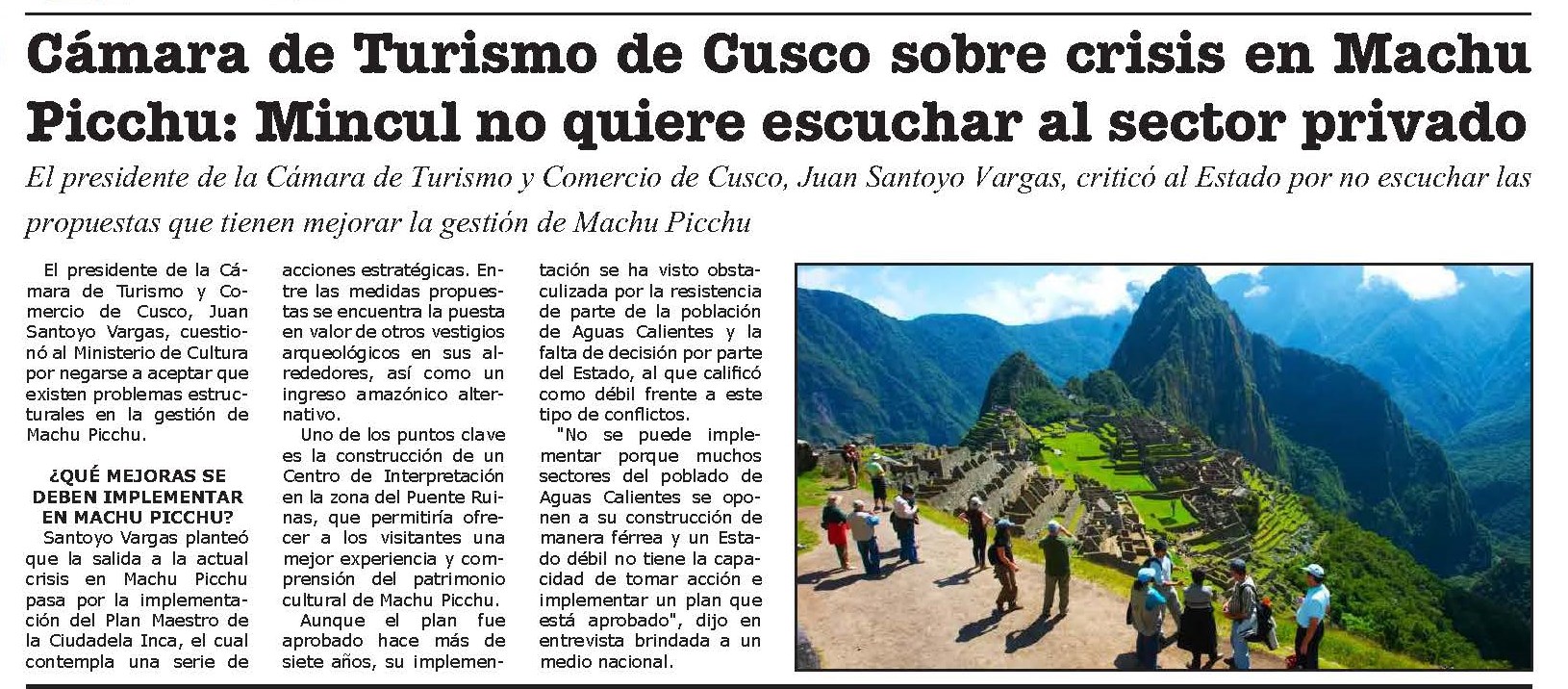 Cámara de Turismo de Cusco sobre crisis en Machu Picchu: Mincul no quiere escuchar al sector privado

El presidente de la Cámara de Turismo y Comercio de Cusco, Juan Santoyo Vargas, criticó al Estado por no escuchar las propuestas que tienen mejorar la gestión de Machu Picchu

El presidente de la Cámara de Turismo y Comercio de Cusco, Juan Santoyo Vargas, cuestionó al Ministerio de Cultura por negarse a aceptar que existen problemas estructurales en la gestión de Machu Picchu.

¿QUÉ MEJORAS SE DEBEN IMPLEMENTAR EN MACHU PICCHU?

Santoyo Vargas planteó que la salida a la actual crisis en Machu Picchu pasa por la implementación del Plan Maestro de la Ciudadela Inca, el cual contempla una serie de acciones estratégicas. Entre las medidas propuestas se encuentra la puesta en valor de otros vestigios arqueológicos en sus alrededores, así como un ingreso amazónico alternativo.

Uno de los puntos clave es la construcción de un Centro de Interpretación en la zona del Puente Ruinas, que permitiría ofrecer a los visitantes una mejor experiencia y comprensión del patrimonio cultural de Machu Picchu.

Aunque el plan fue aprobado hace más de siete años, su implementación se ha visto obstaculizada por la resistencia de parte de la población de Aguas Calientes y la falta de decisión por parte del Estado, al que calificó como débil frente a este tipo de conflictos.

"No se puede implementar porque muchos sectores del poblado de Aguas Calientes se oponen a su construcción de manera férrea y un Estado débil no tiene la capacidad de tomar acción e implementar un plan que está aprobado", dijo en entrevista brindada a un medio nacional.